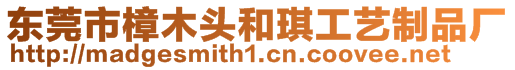 东莞市樟木头和琪工艺制品厂
http://madgesmith1.cn.coovee.net